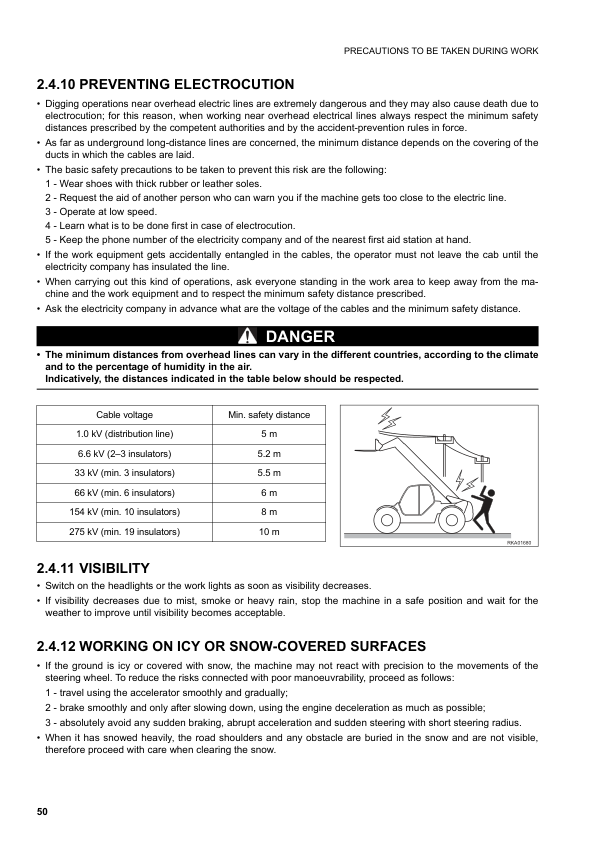 PRECAUTIONS TO BE TAKEN DURING WORK

2.4.10 PREVENTING ELECTROCUTION

• Digging operations near overhead electric lines are extremely dangerous and they may also cause death due to electrocution; for this reason, when working near overhead electrical lines always respect the minimum safety distances prescribed by the competent authorities and by the accident-prevention rules in force.
• As far as underground long-distance lines are concerned, the minimum distance depends on the covering of the ducts in which the cables are laid.
• The basic safety precautions to be taken to prevent this risk are the following:
1 - Wear shoes with thick rubber or leather soles.
2 - Request the aid of another person who can warn you if the machine gets too close to the electric line.
3 - Operate at low speed.
4 - Learn what is to be done first in case of electrocution.
5 - Keep the phone number of the electricity company and of the nearest first aid station at hand.
• If the work equipment gets accidentally entangled in the cables, the operator must not leave the cab until the electricity company has insulated the line.
• When carrying out this kind of operations, ask everyone standing in the work area to keep away from the machine and the work equipment and to respect the minimum safety distance prescribed.
• Ask the electricity company in advance what are the voltage of the cables and the minimum safety distance.

DANGER

• The minimum distances from overhead lines can vary in the different countries, according to the climate and to the percentage of humidity in the air.
Indicatively, the distances indicated in the table below should be respected.

| Cable voltage | Min. safety distance |
|---|---|
| 1.0 kV (distribution line) | 5 m |
| 6.6 kV (2–3 insulators) | 5.2 m |
| 33 kV (min. 3 insulators) | 5.5 m |
| 66 kV (min. 6 insulators) | 6 m |
| 154 kV (min. 10 insulators) | 8 m |
| 275 kV (min. 19 insulators) | 10 m |

RKA01680

2.4.11 VISIBILITY

• Switch on the headlights or the work lights as soon as visibility decreases.
• If visibility decreases due to mist, smoke or heavy rain, stop the machine in a safe position and wait for the weather to improve until visibility becomes acceptable.

2.4.12 WORKING ON ICY OR SNOW-COVERED SURFACES

• If the ground is icy or covered with snow, the machine may not react with precision to the movements of the steering wheel. To reduce the risks connected with poor manoeuvrability, proceed as follows:
1 - travel using the accelerator smoothly and gradually;
2 - brake smoothly and only after slowing down, using the engine deceleration as much as possible;
3 - absolutely avoid any sudden braking, abrupt acceleration and sudden steering with short steering radius.
• When it has snowed heavily, the road shoulders and any obstacle are buried in the snow and are not visible, therefore proceed with care when clearing the snow.

50